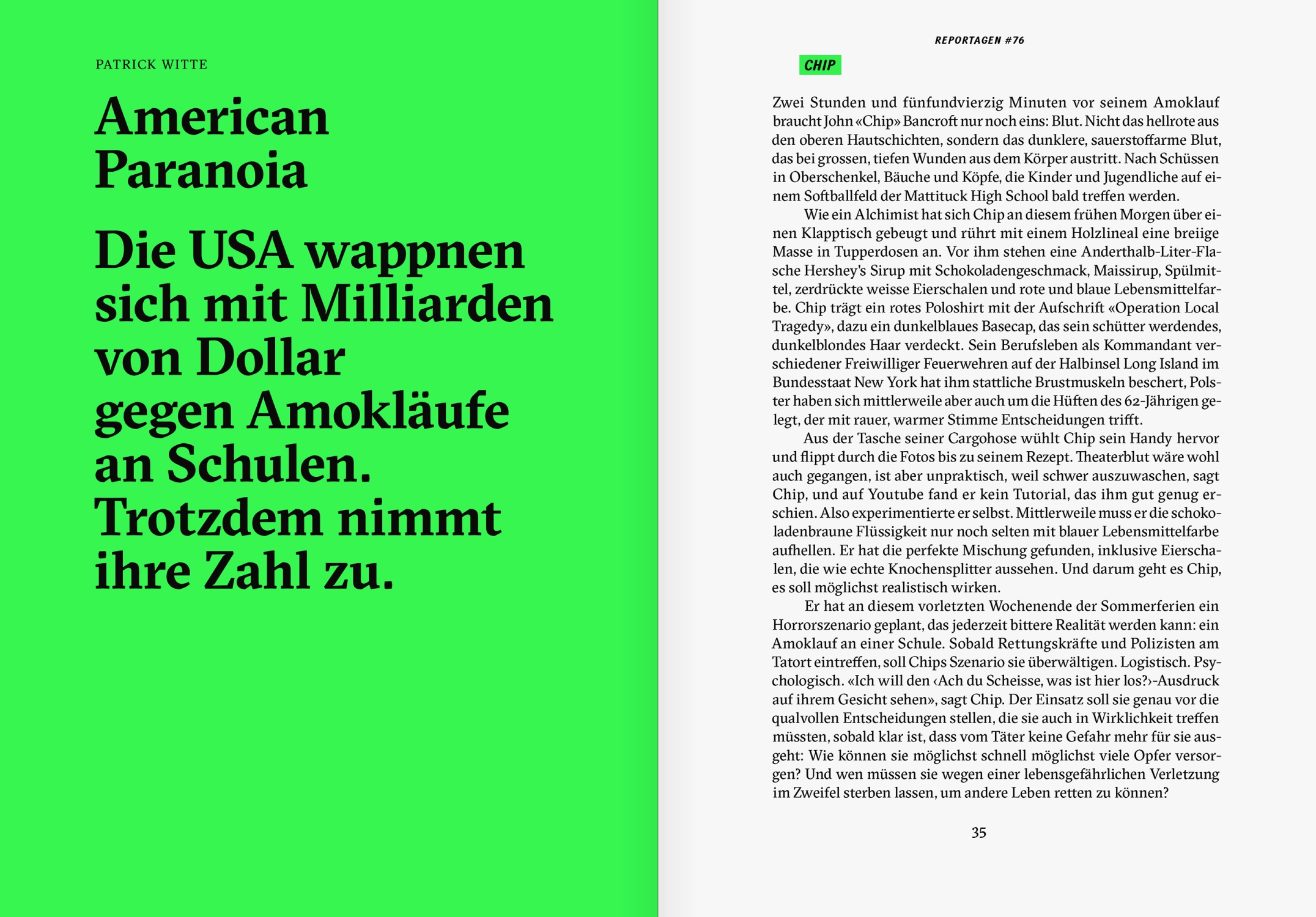 PATRICK WITTE

American Paranoia

Die USA wappnen sich mit Milliarden von Dollar gegen Amokläufe an Schulen. Trotzdem nimmt ihre Zahl zu.

REPORTAGEN #76

CHIP

Zwei Stunden und fünfundvierzig Minuten vor seinem Amoklauf braucht John «Chip» Bancroft nur noch eins: Blut. Nicht das hellrote aus den oberen Hautschichten, sondern das dunklere, sauerstoffarme Blut, das bei grossen, tiefen Wunden aus dem Körper austritt. Nach Schüssen in Oberschenkel, Bäuche und Köpfe, die Kinder und Jugendliche auf einem Softballfeld der Mattituck High School bald treffen werden.

Wie ein Alchimist hat sich Chip an diesem frühen Morgen über einen Klapptisch gebeugt und rührt mit einem Holzlineal eine breiige Masse in Tupperdosen an. Vor ihm stehen eine Anderthalb-Liter-Flasche Hershey's Sirup mit Schokoladengeschmack, Maissirup, Spülmittel, zerdrückte weisse Eierschalen und rote und blaue Lebensmittelfarbe. Chip trägt ein rotes Poloshirt mit der Aufschrift «Operation Local Tragedy», dazu ein dunkelblaues Basecap, das sein schütter werdendes, dunkelblondes Haar verdeckt. Sein Berufsleben als Kommandant verschiedener Freiwilliger Feuerwehren auf der Halbinsel Long Island im Bundesstaat New York hat ihm stattliche Brustmuskeln beschert, Polster haben sich mittlerweile aber auch um die Hüften des 62-Jährigen gelegt, der mit rauer, warmer Stimme Entscheidungen trifft.

Aus der Tasche seiner Cargohose wühlt Chip sein Handy hervor und flippt durch die Fotos bis zu seinem Rezept. Theaterblut wäre wohl auch gegangen, ist aber unpraktisch, weil schwer auszuwaschen, sagt Chip, und auf Youtube fand er kein Tutorial, das ihm gut genug erschien. Also experimentierte er selbst. Mittlerweile muss er die schokoladenbraune Flüssigkeit nur noch selten mit blauer Lebensmittelfarbe aufhellen. Er hat die perfekte Mischung gefunden, inklusive Eierschalen, die wie echte Knochensplitter aussehen. Und darum geht es Chip, es soll möglichst realistisch wirken.

Er hat an diesem vorletzten Wochenende der Sommerferien ein Horrorszenario geplant, das jederzeit bittere Realität werden kann: ein Amoklauf an einer Schule. Sobald Rettungskräfte und Polizisten am Tatort eintreffen, soll Chips Szenario sie überwältigen. Logistisch. Psychologisch. «Ich will den ‹Ach du Scheisse, was ist hier los?›-Ausdruck auf ihrem Gesicht sehen», sagt Chip. Der Einsatz soll sie genau vor die qualvollen Entscheidungen stellen, die sie auch in Wirklichkeit treffen müssten, sobald klar ist, dass vom Täter keine Gefahr mehr für sie ausgeht: Wie können sie möglichst schnell möglichst viele Opfer versorgen? Und wen müssen sie wegen einer lebensgefährlichen Verletzung im Zweifel sterben lassen, um andere Leben retten zu können?

35